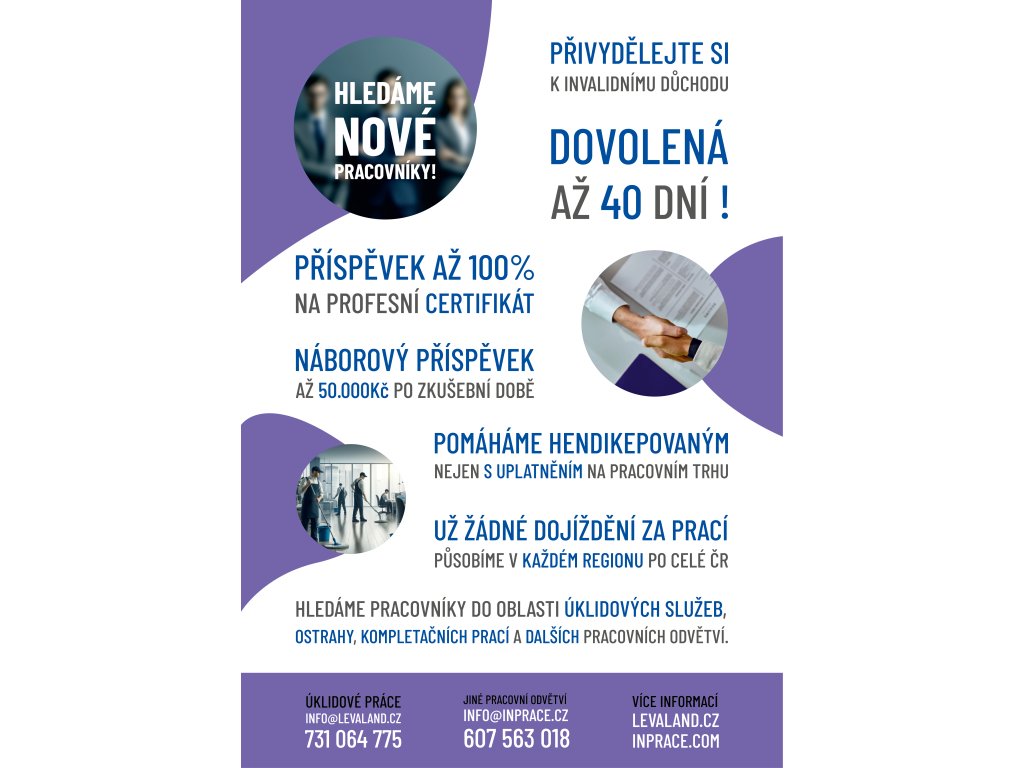 HLEDÁME NOVÉ PRACOVNÍKY!

PŘIVYDĚLEJTE SI
K INVALIDNÍMU DŮCHODU

DOVOLENÁ
AŽ 40 DNÍ !

PŘÍSPĚVEK AŽ 100%
NA PROFESNÍ CERTIFIKÁT

NÁBOROVÝ PŘÍSPĚVEK
AŽ 50.000Kč PO ZKUŠEBNÍ DOBĚ

POMÁHÁME HENDIKEPOVANÝM
NEJEN S UPLATNĚNÍM NA PRACOVNÍM TRHU

UŽ ŽÁDNÉ DOJÍŽDĚNÍ ZA PRACÍ
PŮSOBÍME V KAŽDÉM REGIONU PO CELÉ ČR

HLEDÁME PRACOVNÍKY DO OBLASTI ÚKLIDOVÝCH SLUŽEB, OSTRAHY, KOMPLETAČNÍCH PRACÍ A DALŠÍCH PRACOVNÍCH ODVĚTVÍ.

ÚKLIDOVÉ PRÁCE
INFO@LEVALAND.CZ
731 064 775

JINÉ PRACOVNÍ ODVĚTVÍ
INFO@INPRACE.CZ
607 563 018

VÍCE INFORMACÍ
LEVALAND.CZ
INPRACE.COM